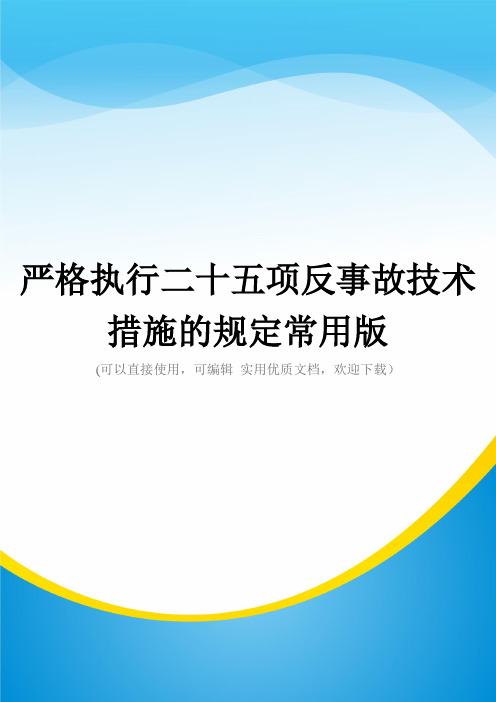 严格执行二十五项反事故技术措施的规定常用版

(可以直接使用，可编辑 实用优质文档，欢迎下载)